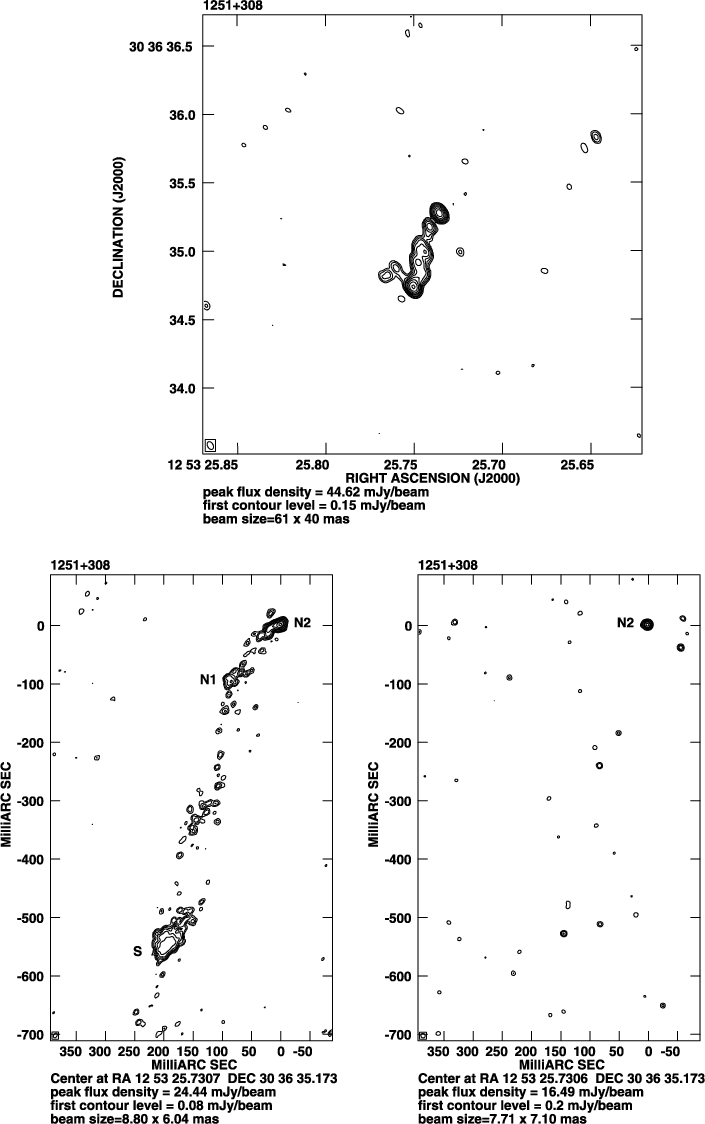 1251+308

DECLINATION (J2000)

30 36 36.5
36.0
35.5
35.0
34.5
34.0

12 53 25.85 25.80 25.75 25.70 25.65
RIGHT ASCENSION (J2000)
peak flux density = 44.62 mJy/beam
first contour level = 0.15 mJy/beam
beam size=61 x 40 mas

1251+308

MilliARC SEC

0
-100
-200
-300
-400
-500
-600
-700

N2
N1
S

350 300 250 200 150 100 50 0 -50
MilliARC SEC
Center at RA 12 53 25.7307 DEC 30 36 35.173
peak flux density = 24.44 mJy/beam
first contour level = 0.08 mJy/beam
beam size=8.80 x 6.04 mas

1251+308

MilliARC SEC

0
-100
-200
-300
-400
-500
-600
-700

N2

350 300 250 200 150 100 50 0 -50
MilliARC SEC
Center at RA 12 53 25.7306 DEC 30 36 35.173
peak flux density = 16.49 mJy/beam
first contour level = 0.2 mJy/beam
beam size=7.71 x 7.10 mas